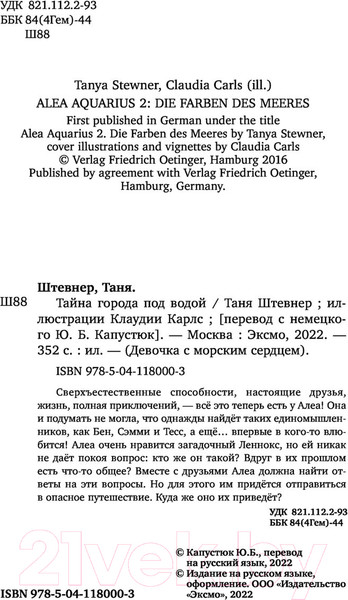 УДК 821.112.2-93
ББК 84(4Гем)-44
Ш88

Tanya Stewner, Claudia Carls (ill.)
ALEA AQUARIUS 2: DIE FARBEN DES MEERES
First published in German under the title
Alea Aquarius 2. Die Farben des Meeres by Tanya Stewner, cover illustrations and vignettes by Claudia Carls
© Verlag Friedrich Oetinger, Hamburg 2016
Published by agreement with Verlag Friedrich Oetinger, Hamburg, Germany.

Штевнер, Таня.
Ш88 Тайна города под водой / Таня Штевнер ; иллюстрации Клаудии Карлс ; [перевод с немецкого Ю. Б. Капустюк]. — Москва : Эксмо, 2022. — 352 с. : ил. — (Девочка с морским сердцем).

ISBN 978-5-04-118000-3

Сверхъестественные способности, настоящие друзья, жизнь, полная приключений, — всё это теперь есть у Алеа! Она и подумать не могла, что однажды найдёт таких единомышленников, как Бен, Сэмми и Тесс, а ещё... впервые в кого-то влюбится! Алеа очень нравится загадочный Леннокс, но ей никак не даёт покоя вопрос: кто же он такой? Вдруг в их прошлом есть что-то общее? Вместе с друзьями Алеа должна найти ответы на эти вопросы. Но для этого им придётся отправиться в опасное путешествие. Куда же оно их приведёт?

УДК 821.112.2-93
ББК 84(4Гем)-44

© Капустюк Ю.Б., перевод на русский язык, 2022
© Издание на русском языке, оформление. ООО «Издательство «Эксмо», 2022

ISBN 978-5-04-118000-3

21vek.by